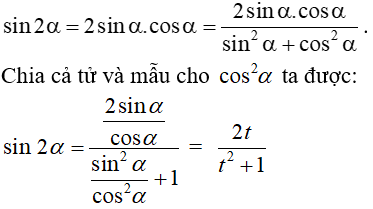 $\sin 2\alpha = 2\sin\alpha.\cos\alpha = \frac{2\sin\alpha.\cos\alpha}{\sin^2\alpha + \cos^2\alpha}$.

Chia cả tử và mẫu cho $\cos^2\alpha$ ta được:

$\sin 2\alpha = \frac{\frac{2\sin\alpha}{\cos\alpha}}{\frac{\sin^2\alpha}{\cos^2\alpha}+1} = \frac{2t}{t^2+1}$